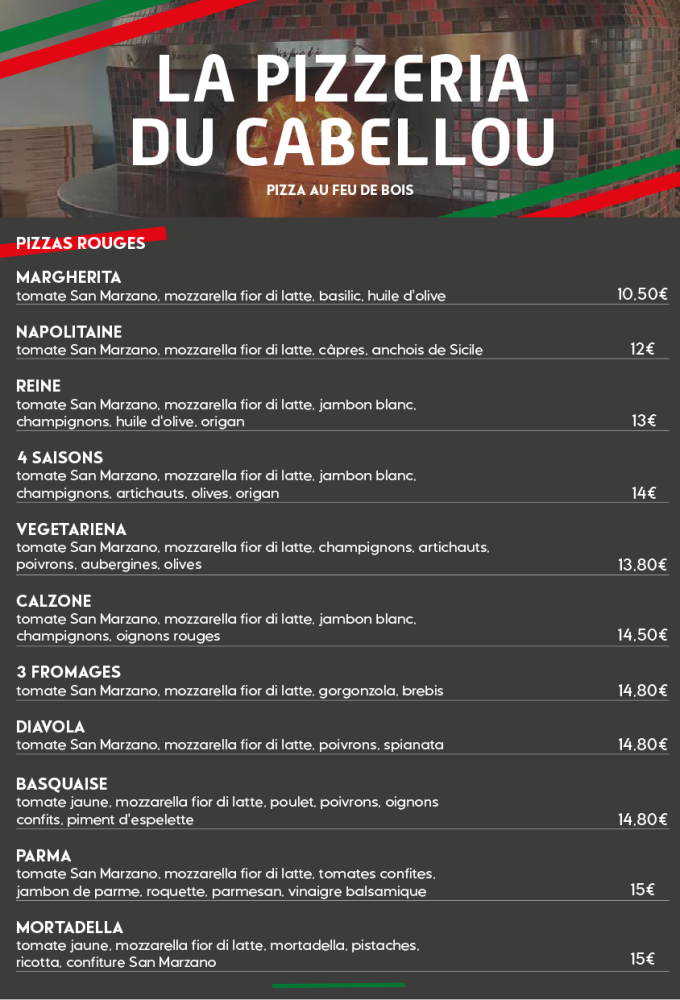 LA PIZZERIA
DU CABELLOU

PIZZA AU FEU DE BOIS

PIZZAS ROUGES

MARGHERITA
tomate San Marzano, mozzarella fior di latte, basilic, huile d'olive
10,50€

NAPOLITAINE
tomate San Marzano, mozzarella fior di latte, câpres, anchois de Sicile
12€

REINE
tomate San Marzano, mozzarella fior di latte, jambon blanc, champignons, huile d'olive, origan
13€

4 SAISONS
tomate San Marzano, mozzarella fior di latte, jambon blanc, champignons, artichauts, olives, origan
14€

VEGETARIENA
tomate San Marzano, mozzarella fior di latte, champignons, artichauts, poivrons, aubergines, olives
13,80€

CALZONE
tomate San Marzano, mozzarella fior di latte, jambon blanc, champignons, oignons rouges
14,50€

3 FROMAGES
tomate San Marzano, mozzarella fior di latte, gorgonzola, brebis
14,80€

DIAVOLA
tomate San Marzano, mozzarella fior di latte, poivrons, spianata
14,80€

BASQUAISE
tomate jaune, mozzarella fior di latte, poulet, poivrons, oignons confits, piment d'espelette
14,80€

PARMA
tomate San Marzano, mozzarella fior di latte, tomates confites, jambon de parme, roquette, parmesan, vinaigre balsamique
15€

MORTADELLA
tomate jaune, mozzarella fior di latte, mortadella, pistaches, ricotta, confiture San Marzano
15€